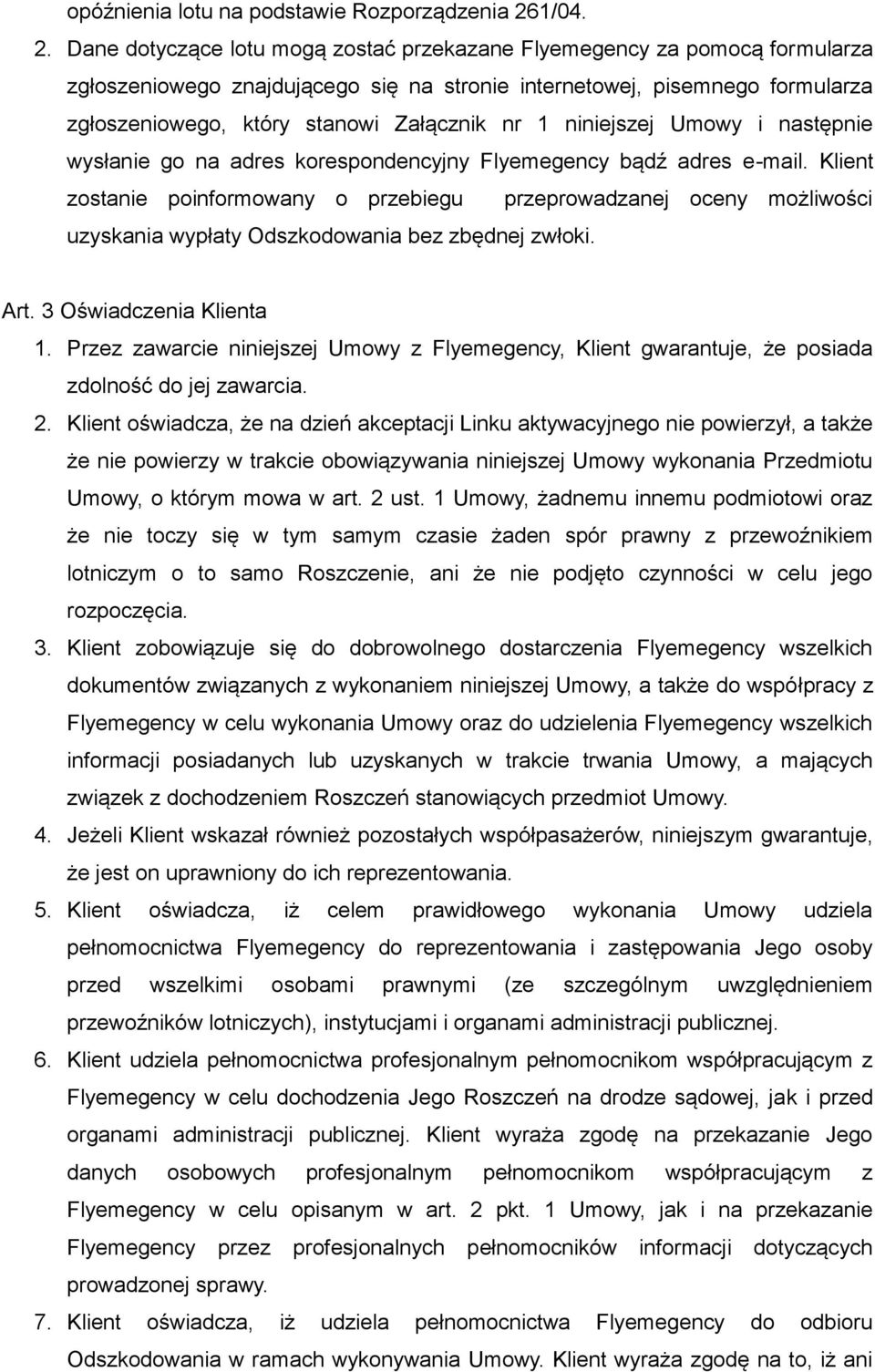 opóźnienia lotu na podstawie Rozporządzenia 261/04.

2. Dane dotyczące lotu mogą zostać przekazane Flyemegency za pomocą formularza zgłoszeniowego znajdującego się na stronie internetowej, pisemnego formularza zgłoszeniowego, który stanowi Załącznik nr 1 niniejszej Umowy i następnie wysłanie go na adres korespondencyjny Flyemegency bądź adres e-mail. Klient zostanie poinformowany o przebiegu przeprowadzanej oceny możliwości uzyskania wypłaty Odszkodowania bez zbędnej zwłoki.

Art. 3 Oświadczenia Klienta

1. Przez zawarcie niniejszej Umowy z Flyemegency, Klient gwarantuje, że posiada zdolność do jej zawarcia.

2. Klient oświadcza, że na dzień akceptacji Linku aktywacyjnego nie powierzył, a także że nie powierzy w trakcie obowiązywania niniejszej Umowy wykonania Przedmiotu Umowy, o którym mowa w art. 2 ust. 1 Umowy, żadnemu innemu podmiotowi oraz że nie toczy się w tym samym czasie żaden spór prawny z przewoźnikiem lotniczym o to samo Roszczenie, ani że nie podjęto czynności w celu jego rozpoczęcia.

3. Klient zobowiązuje się do dobrowolnego dostarczenia Flyemegency wszelkich dokumentów związanych z wykonaniem niniejszej Umowy, a także do współpracy z Flyemegency w celu wykonania Umowy oraz do udzielenia Flyemegency wszelkich informacji posiadanych lub uzyskanych w trakcie trwania Umowy, a mających związek z dochodzeniem Roszczeń stanowiących przedmiot Umowy.

4. Jeżeli Klient wskazał również pozostałych współpasażerów, niniejszym gwarantuje, że jest on uprawniony do ich reprezentowania.

5. Klient oświadcza, iż celem prawidłowego wykonania Umowy udziela pełnomocnictwa Flyemegency do reprezentowania i zastępowania Jego osoby przed wszelkimi osobami prawnymi (ze szczególnym uwzględnieniem przewoźników lotniczych), instytucjami i organami administracji publicznej.

6. Klient udziela pełnomocnictwa profesjonalnym pełnomocnikom współpracującym z Flyemegency w celu dochodzenia Jego Roszczeń na drodze sądowej, jak i przed organami administracji publicznej. Klient wyraża zgodę na przekazanie Jego danych osobowych profesjonalnym pełnomocnikom współpracującym z Flyemegency w celu opisanym w art. 2 pkt. 1 Umowy, jak i na przekazanie Flyemegency przez profesjonalnych pełnomocników informacji dotyczących prowadzonej sprawy.

7. Klient oświadcza, iż udziela pełnomocnictwa Flyemegency do odbioru Odszkodowania w ramach wykonywania Umowy. Klient wyraża zgodę na to, iż ani